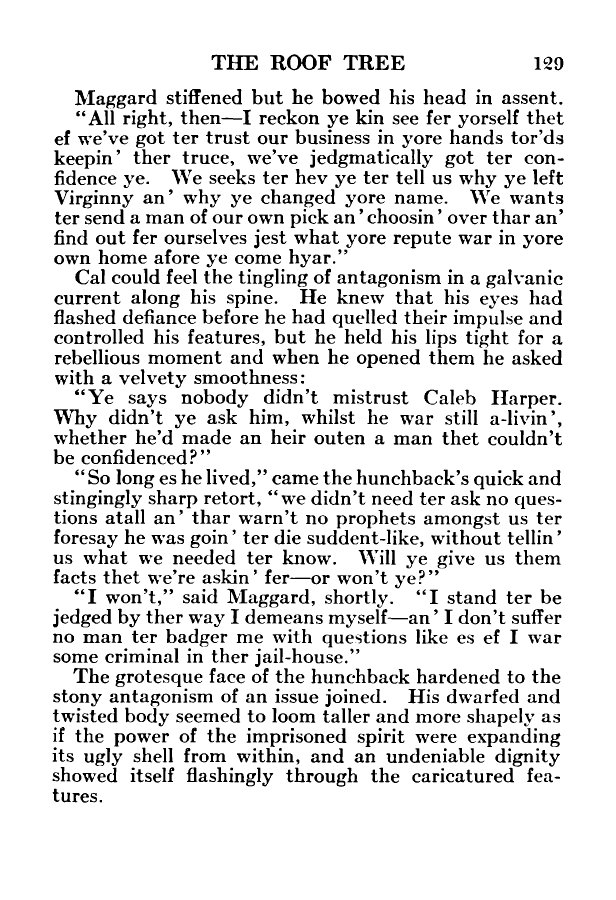 THE ROOF TREE 129

Maggard stiffened but he bowed his head in assent.

"All right, then—I reckon ye kin see fer yorself thet ef we've got ter trust our business in yore hands tor'ds keepin' ther truce, we've jedgmatically got ter confidence ye. We seeks ter hev ye ter tell us why ye left Virginny an' why ye changed yore name. We wants ter send a man of our own pick an' choosin' over thar an' find out fer ourselves jest what yore repute war in yore own home afore ye come hyar."

Cal could feel the tingling of antagonism in a galvanic current along his spine. He knew that his eyes had flashed defiance before he had quelled their impulse and controlled his features, but he held his lips tight for a rebellious moment and when he opened them he asked with a velvety smoothness:

"Ye says nobody didn't mistrust Caleb Harper. Why didn't ye ask him, whilst he war still a-livin', whether he'd made an heir outen a man thet couldn't be confidenced?"

"So long es he lived," came the hunchback's quick and stingingly sharp retort, "we didn't need ter ask no questions atall an' thar warn't no prophets amongst us ter foresay he was goin' ter die suddent-like, without tellin' us what we needed ter know. Will ye give us them facts thet we're askin' fer—or won't ye?"

"I won't," said Maggard, shortly. "I stand ter be jedged by ther way I demeans myself—an' I don't suffer no man ter badger me with questions like es ef I war some criminal in ther jail-house."

The grotesque face of the hunchback hardened to the stony antagonism of an issue joined. His dwarfed and twisted body seemed to loom taller and more shapely as if the power of the imprisoned spirit were expanding its ugly shell from within, and an undeniable dignity showed itself flashingly through the caricatured features.